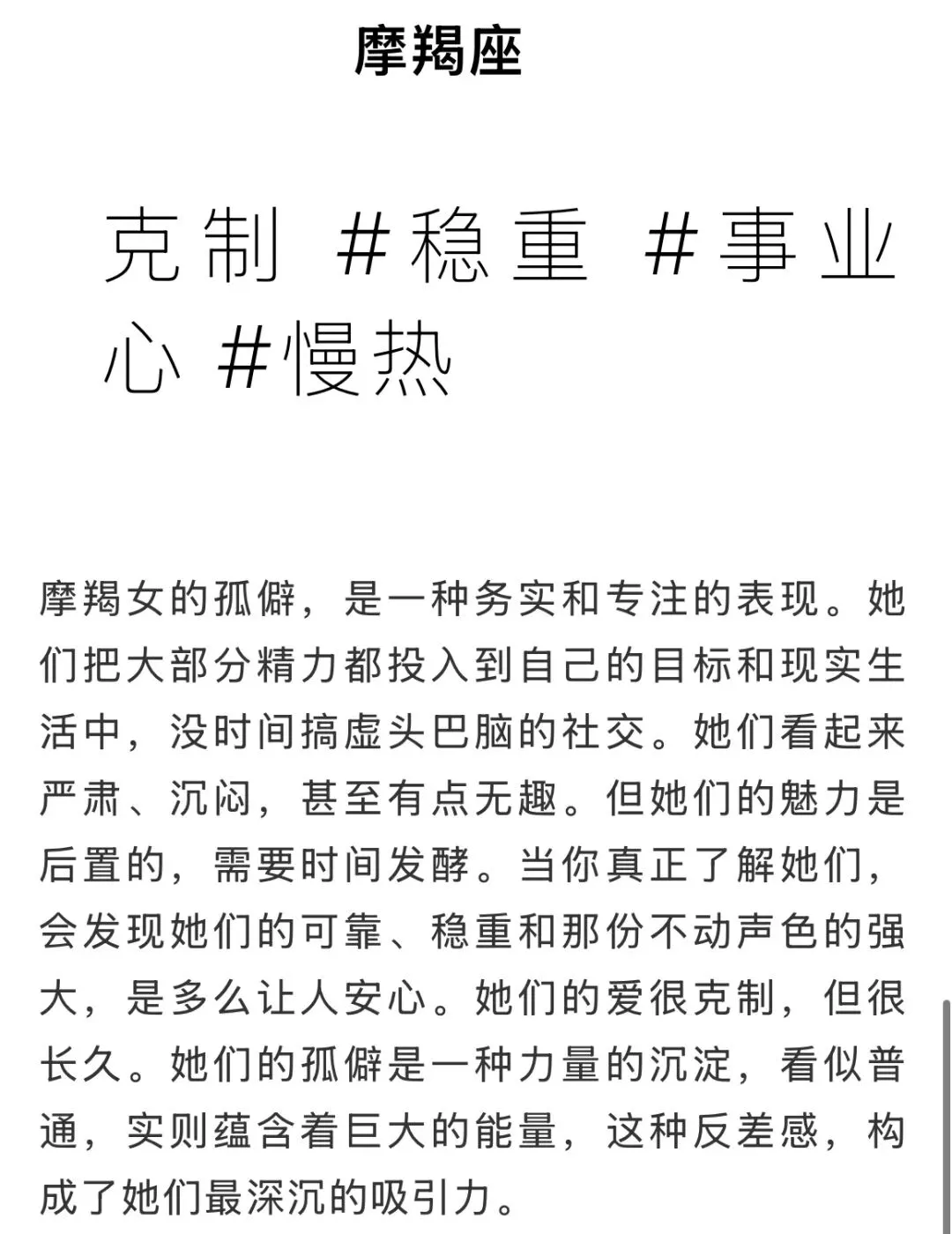 摩羯座

克制 #稳重 #事业心 #慢热

摩羯女的孤僻，是一种务实和专注的表现。她们把大部分精力都投入到自己的目标和现实生活中，没时间搞虚头巴脑的社交。她们看起来严肃、沉闷，甚至有点无趣。但她们的魅力是后置的，需要时间发酵。当你真正了解她们，会发现她们的可靠、稳重和那份不动声色的强大，是多么让人安心。她们的爱很克制，但很长久。她们的孤僻是一种力量的沉淀，看似普通，实则蕴含着巨大的能量，这种反差感，构成了她们最深沉的吸引力。